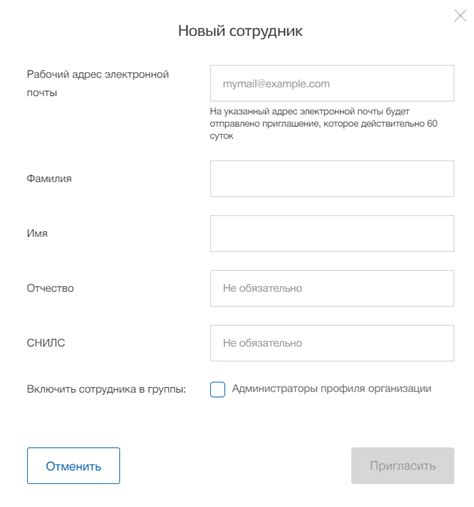 Новый сотрудник

Рабочий адрес электронной почты

mymail@example.com

На указанный адрес электронной почты будет отправлено приглашение, которое действительно 60 суток

Фамилия

Имя

Отчество

Не обязательно

СНИЛС

Не обязательно

Включить сотрудника в группы:

Администраторы профиля организации

Отменить

Пригласить